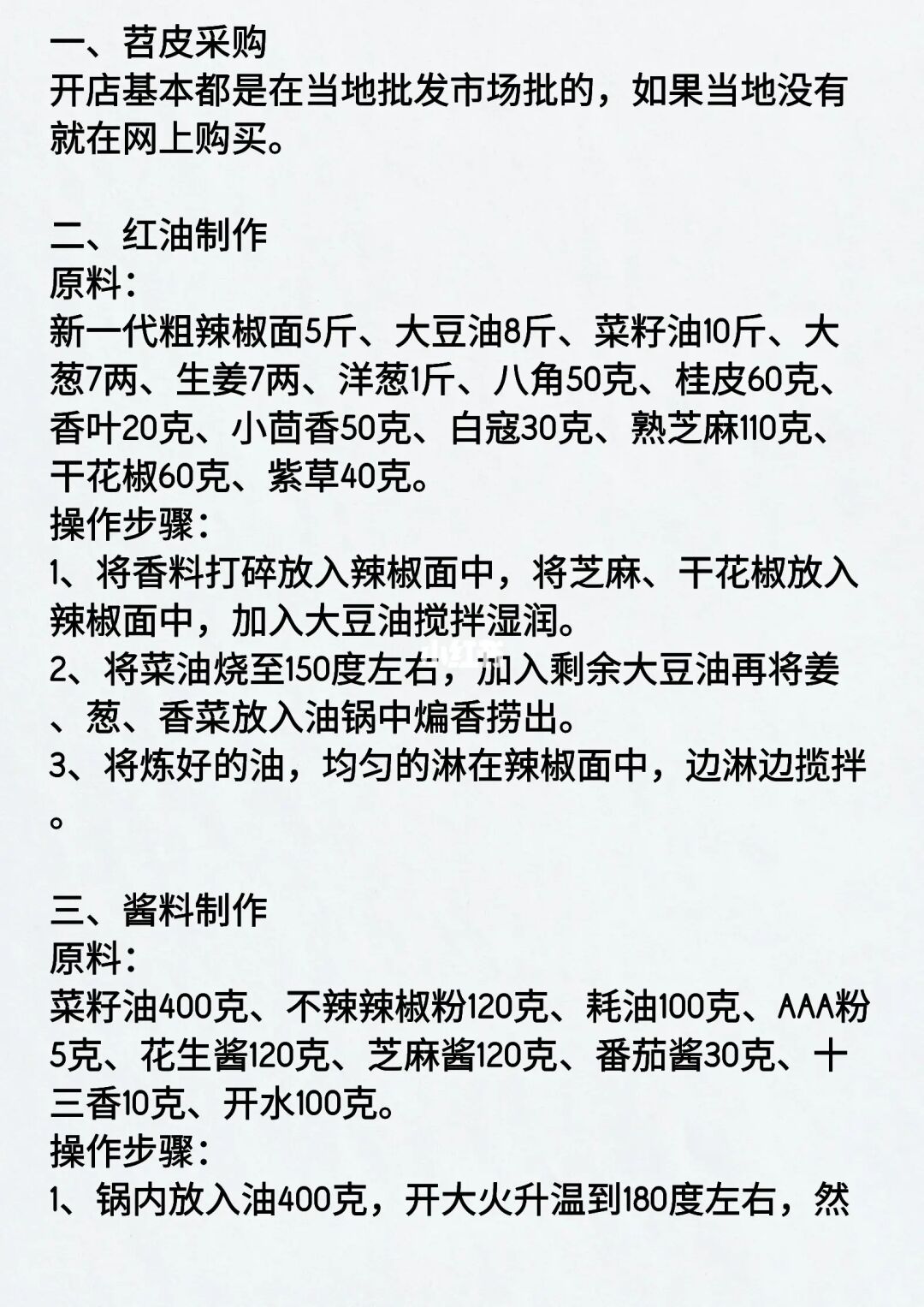 一、苕皮采购
开店基本都是在当地批发市场批的，如果当地没有就在网上购买。

二、红油制作
原料：
新一代粗辣椒面5斤、大豆油8斤、菜籽油10斤、大葱7两、生姜7两、洋葱1斤、八角50克、桂皮60克、香叶20克、小茴香50克、白寇30克、熟芝麻110克、干花椒60克、紫草40克。
操作步骤：
1、将香料打碎放入辣椒面中，将芝麻、干花椒放入辣椒面中，加入大豆油搅拌湿润。
2、将菜油烧至150度左右，加入剩余大豆油再将姜、葱、香菜放入油锅中煸香捞出。
3、将炼好的油，均匀的淋在辣椒面中，边淋边搅拌。

三、酱料制作
原料：
菜籽油400克、不辣辣椒粉120克、耗油100克、AAA粉5克、花生酱120克、芝麻酱120克、番茄酱30克、十三香10克、开水100克。
操作步骤：
1、锅内放入油400克，开大火升温到180度左右，然